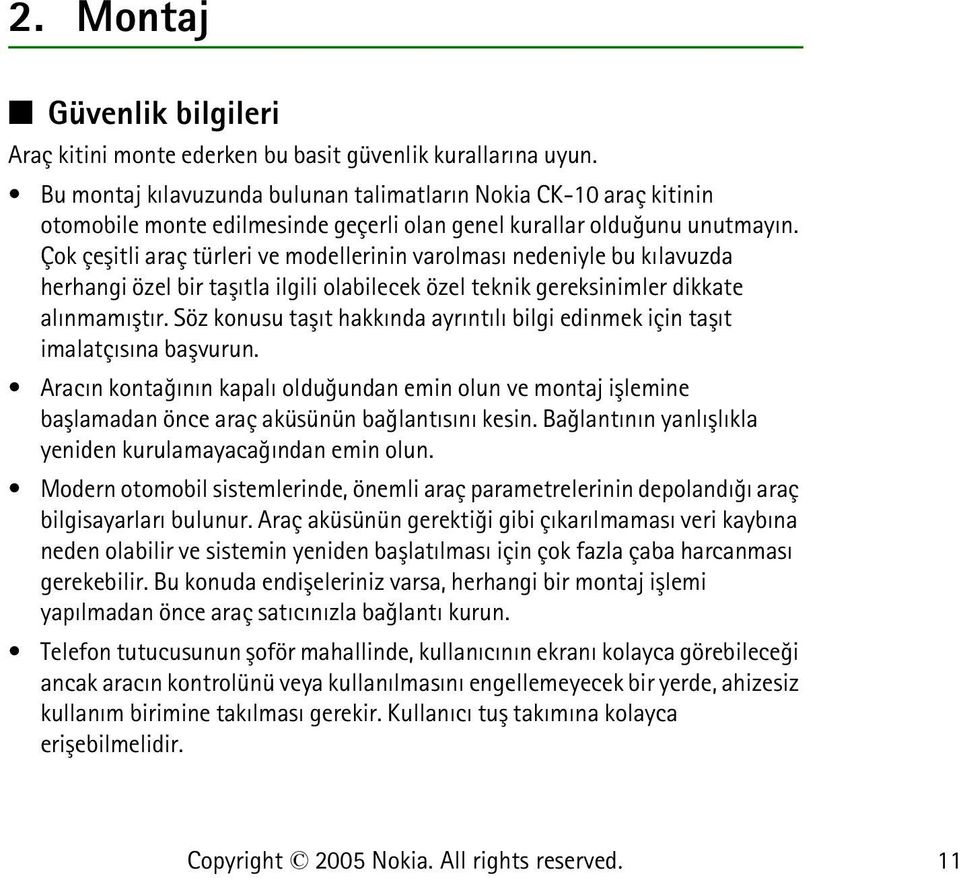 2. Montaj

■ Güvenlik bilgileri

Araç kitini monte ederken bu basit güvenlik kurallarına uyun.

• Bu montaj kılavuzunda bulunan talimatların Nokia CK-10 araç kitinin otomobile monte edilmesinde geçerli olan genel kurallar olduğunu unutmayın. Çok çeşitli araç türleri ve modellerinin varolması nedeniyle bu kılavuzda herhangi özel bir taşıtla ilgili olabilecek özel teknik gereksinimler dikkate alınmamıştır. Söz konusu taşıt hakkında ayrıntılı bilgi edinmek için taşıt imalatçısına başvurun.

• Aracın kontağının kapalı olduğundan emin olun ve montaj işlemine başlamadan önce araç aküsünün bağlantısını kesin. Bağlantının yanlışlıkla yeniden kurulamayacağından emin olun.

• Modern otomobil sistemlerinde, önemli araç parametrelerinin depolandığı araç bilgisayarları bulunur. Araç aküsünün gerektiği gibi çıkarılmaması veri kaybına neden olabilir ve sistemin yeniden başlatılması için çok fazla çaba harcanması gerekebilir. Bu konuda endişeleriniz varsa, herhangi bir montaj işlemi yapılmadan önce araç satıcınızla bağlantı kurun.

• Telefon tutucusunun şoför mahallinde, kullanıcının ekranı kolayca görebileceği ancak aracın kontrolünü veya kullanılmasını engellemeyecek bir yerde, ahizesiz kullanım birimine takılması gerekir. Kullanıcı tuş takımına kolayca erişebilmelidir.

Copyright © 2005 Nokia. All rights reserved. 11